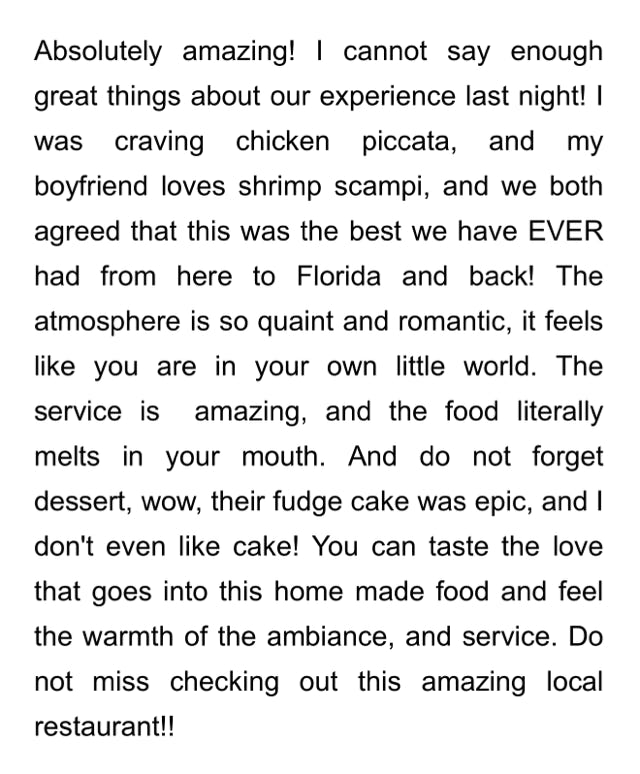 Absolutely amazing! I cannot say enough great things about our experience last night! I was craving chicken piccata, and my boyfriend loves shrimp scampi, and we both agreed that this was the best we have EVER had from here to Florida and back! The atmosphere is so quaint and romantic, it feels like you are in your own little world. The service is amazing, and the food literally melts in your mouth. And do not forget dessert, wow, their fudge cake was epic, and I don't even like cake! You can taste the love that goes into this home made food and feel the warmth of the ambiance, and service. Do not miss checking out this amazing local restaurant!!